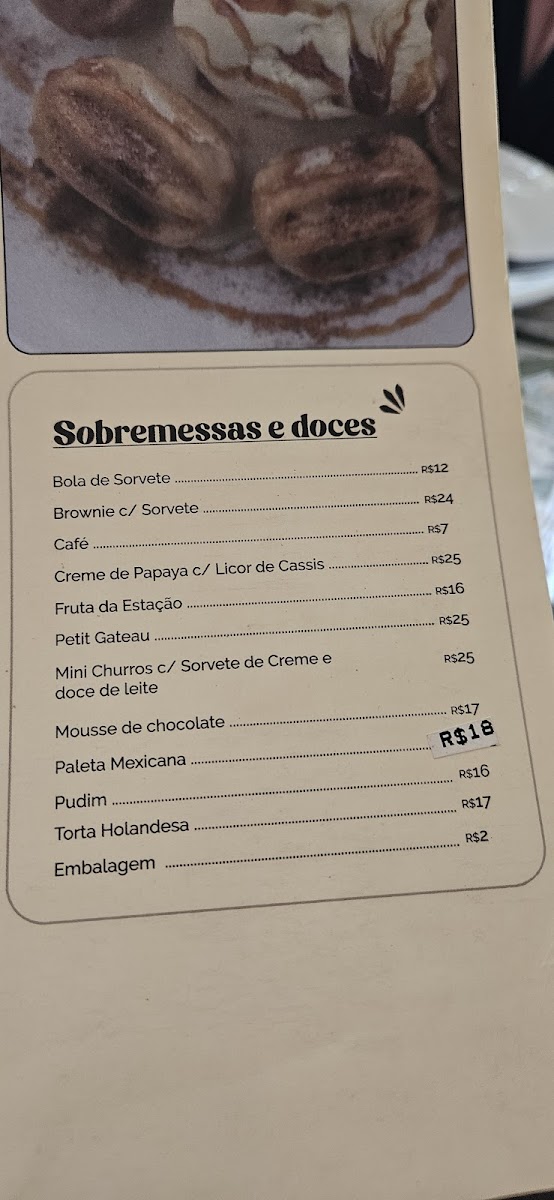 Sobremessas e doces

Bola de Sorvete R$12

Brownie c/ Sorvete R$24

Café R$7

Creme de Papaya c/ Licor de Cassis R$25

Fruta da Estação R$16

Petit Gateau R$25

Mini Churros c/ Sorvete de Creme e doce de leite R$25

Mousse de chocolate R$17

Paleta Mexicana R$18

Pudim R$16

Torta Holandesa R$17

Embalagem R$2